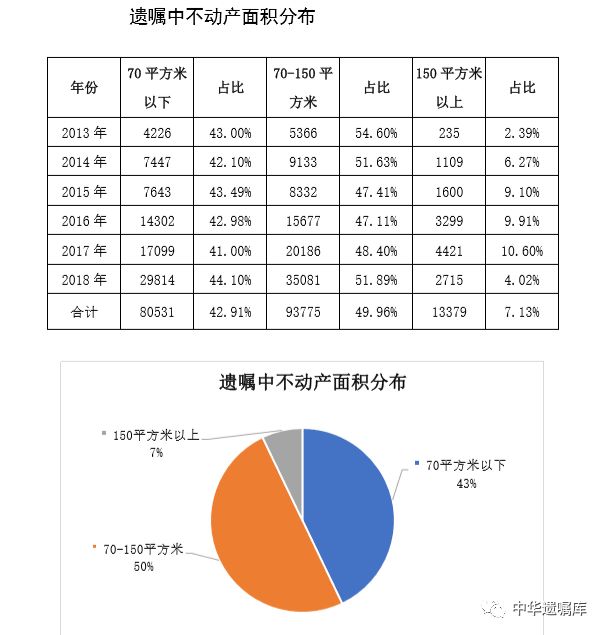 遗嘱中不动产面积分布

| 年份 | 70 平方米以下 | 占比 | 70-150 平方米 | 占比 | 150 平方米以上 | 占比 |
|---|---|---|---|---|---|---|
| 2013 年 | 4226 | 43.00% | 5366 | 54.60% | 235 | 2.39% |
| 2014 年 | 7447 | 42.10% | 9133 | 51.63% | 1109 | 6.27% |
| 2015 年 | 7643 | 43.49% | 8332 | 47.41% | 1600 | 9.10% |
| 2016 年 | 14302 | 42.98% | 15677 | 47.11% | 3299 | 9.91% |
| 2017 年 | 17099 | 41.00% | 20186 | 48.40% | 4421 | 10.60% |
| 2018 年 | 29814 | 44.10% | 35081 | 51.89% | 2715 | 4.02% |
| 合计 | 80531 | 42.91% | 93775 | 49.96% | 13379 | 7.13% |

遗嘱中不动产面积分布

150平方米以上
7%

70平方米以下
43%

70-150平方米
50%

中华遗嘱库